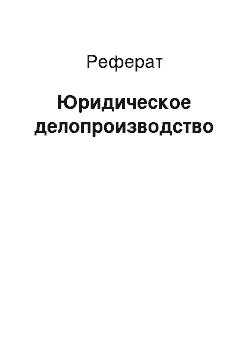 Реферат

Юридическое делопроизводство